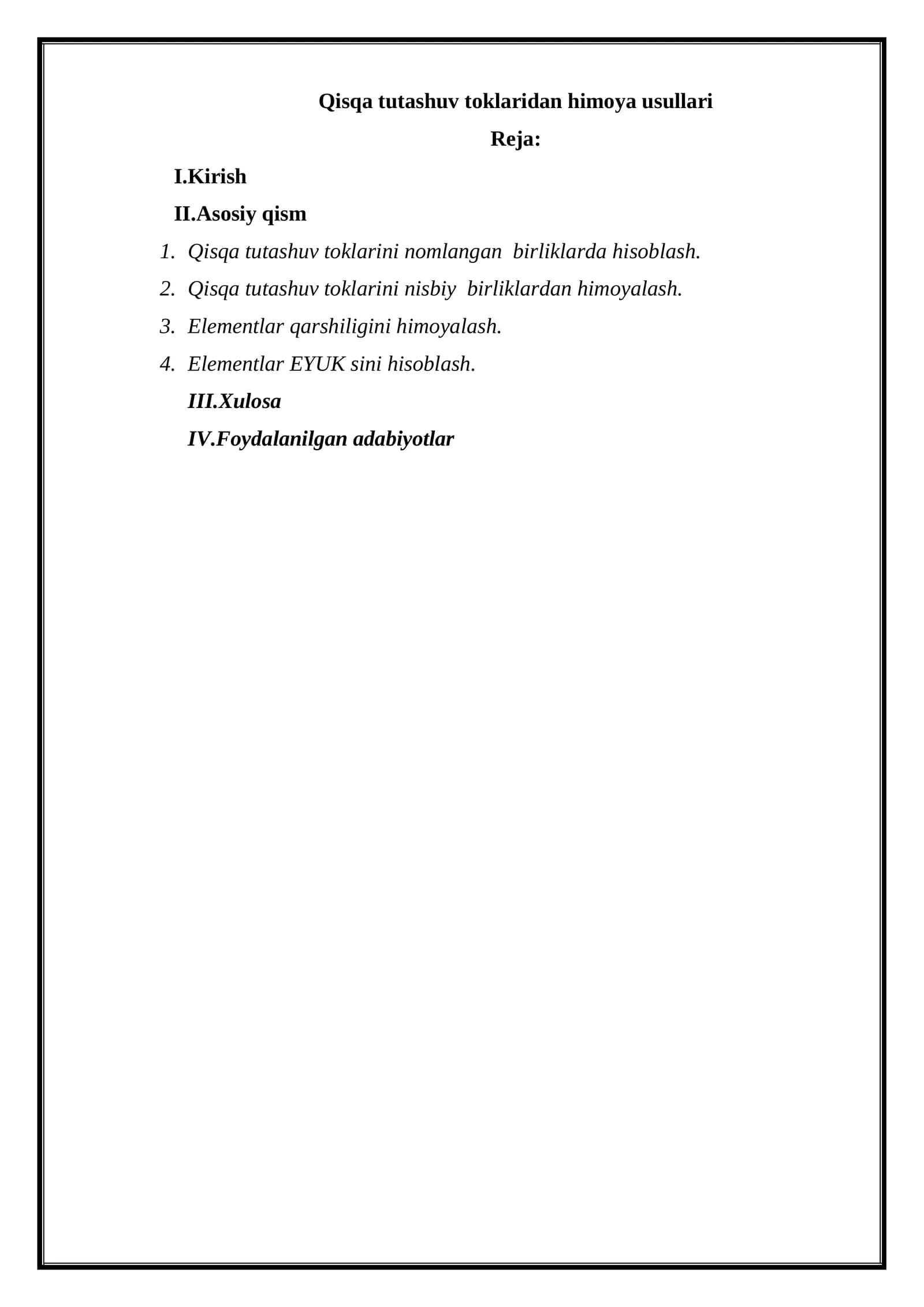 Qisqa tutashuv toklaridan himoya usullari

Reja:

I.Kirish

II.Asosiy qism

1. Qisqa tutashuv toklarini nomlangan birliklarda hisoblash.
2. Qisqa tutashuv toklarini nisbiy birliklardan himoyalash.
3. Elementlar qarshiligini himoyalash.
4. Elementlar EYUK sini hisoblash.

III.Xulosa

IV.Foydalanilgan adabiyotlar